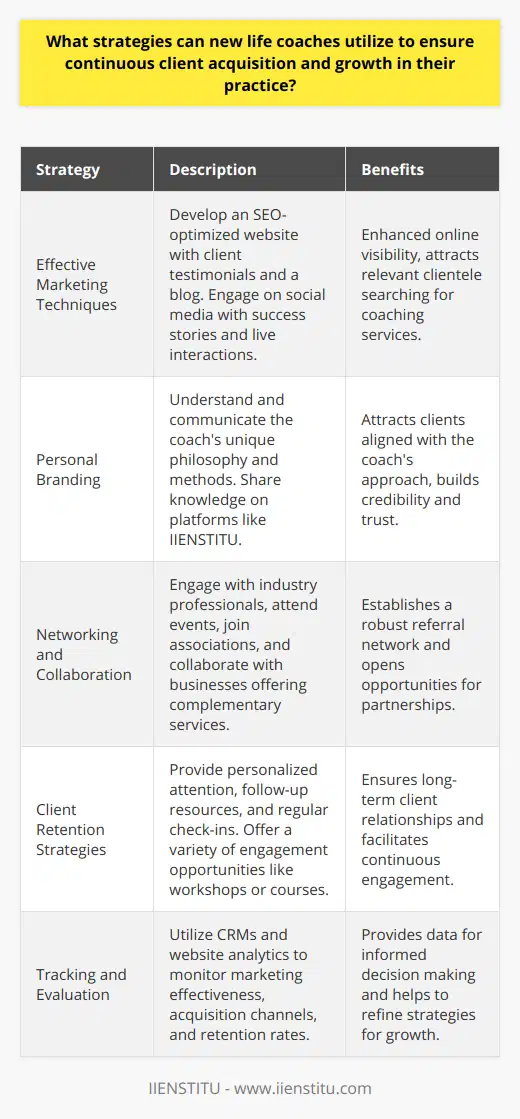 What strategies can new life coaches utilize to ensure continuous client acquisition and growth in their practice?

| Strategy | Description | Benefits |
|---|---|---|
| Effective Marketing Techniques | Develop an SEO-optimized website with client testimonials and a blog. Engage on social media with success stories and live interactions. | Enhanced online visibility, attracts relevant clientele searching for coaching services. |
| Personal Branding | Understand and communicate the coach's unique philosophy and methods. Share knowledge on platforms like IIENSTITU. | Attracts clients aligned with the coach's approach, builds credibility and trust. |
| Networking and Collaboration | Engage with industry professionals, attend events, join associations, and collaborate with businesses offering complementary services. | Establishes a robust referral network and opens opportunities for partnerships. |
| Client Retention Strategies | Provide personalized attention, follow-up resources, and regular check-ins. Offer a variety of engagement opportunities like workshops or courses. | Ensures long-term client relationships and facilitates continuous engagement. |
| Tracking and Evaluation | Utilize CRMs and website analytics to monitor marketing effectiveness, acquisition channels, and retention rates. | Provides data for informed decision making and helps to refine strategies for growth. |

IIENSTITU - www.iienstitu.com